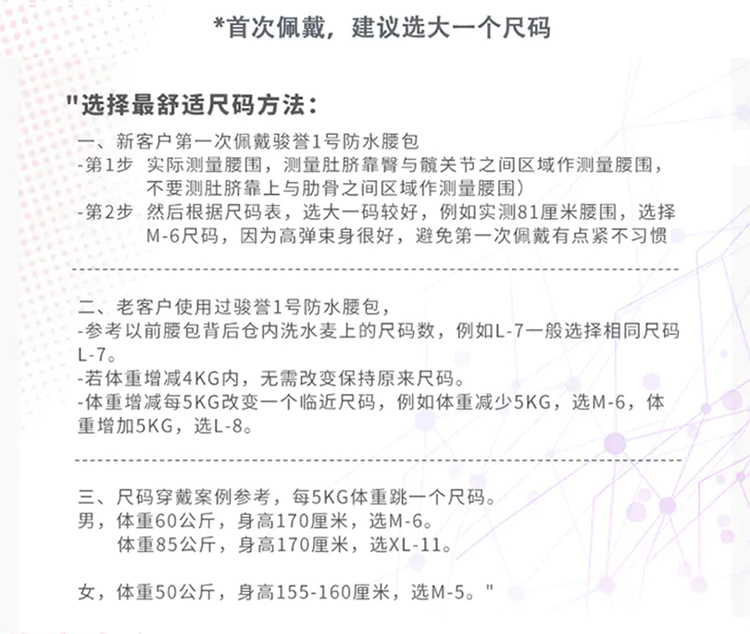 *首次佩戴，建议选大一个尺码

"选择最舒适尺码方法：

一、新客户第一次佩戴骏誉1号防水腰包
-第1步 实际测量腰围，测量肚脐靠臀与髋关节之间区域作测量腰围，不要测肚脐靠上与肋骨之间区域作测量腰围）
-第2步 然后根据尺码表，选大一码较好，例如实测81厘米腰围，选择M-6尺码，因为高弹束身很好，避免第一次佩戴有点紧不习惯

二、老客户使用过骏誉1号防水腰包，
-参考以前腰包背后仓内洗水麦上的尺码数，例如L-7一般选择相同尺码L-7。
-若体重增减4KG内，无需改变保持原来尺码。
-体重增减每5KG改变一个临近尺码，例如体重减少5KG，选M-6，体重增加5KG，选L-8。

三、尺码穿戴案例参考，每5KG体重跳一个尺码。
男，体重60公斤，身高170厘米，选M-6。
体重85公斤，身高170厘米，选XL-11。

女，体重50公斤，身高155-160厘米，选M-5。"